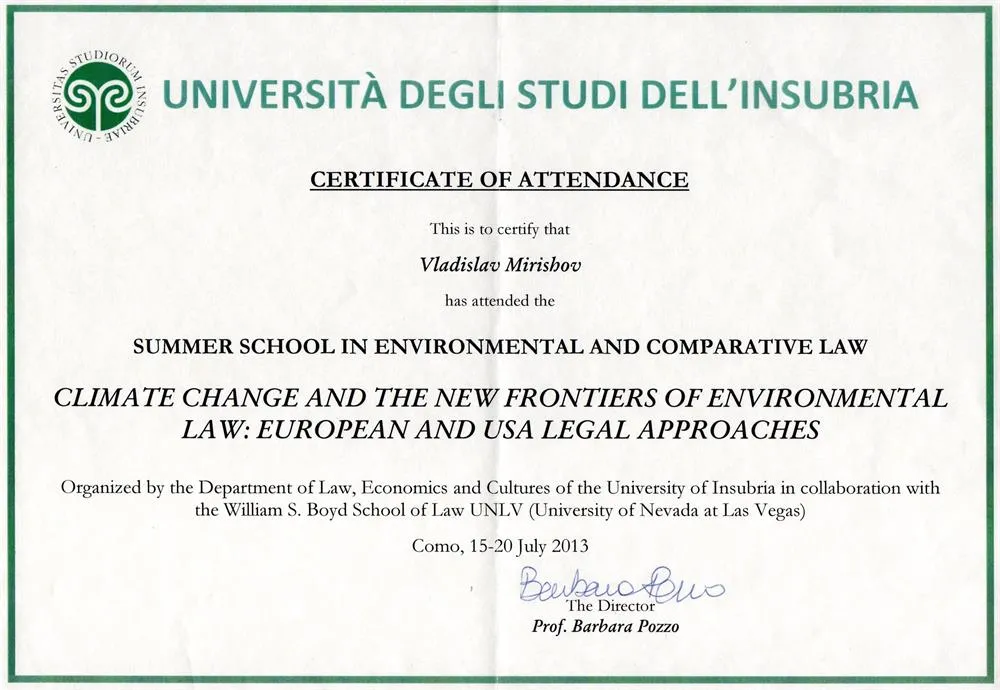 UNIVERSITAS STUDIORUM INSUBRIAE

UNIVERSITÀ DEGLI STUDI DELL'INSUBRIA

CERTIFICATE OF ATTENDANCE

This is to certify that

Vladislav Mirishov

has attended the

SUMMER SCHOOL IN ENVIRONMENTAL AND COMPARATIVE LAW

CLIMATE CHANGE AND THE NEW FRONTIERS OF ENVIRONMENTAL LAW: EUROPEAN AND USA LEGAL APPROACHES

Organized by the Department of Law, Economics and Cultures of the University of Insubria in collaboration with the William S. Boyd School of Law UNLV (University of Nevada at Las Vegas)

Como, 15-20 July 2013

Barbara Pozzo

The Director
Prof. Barbara Pozzo